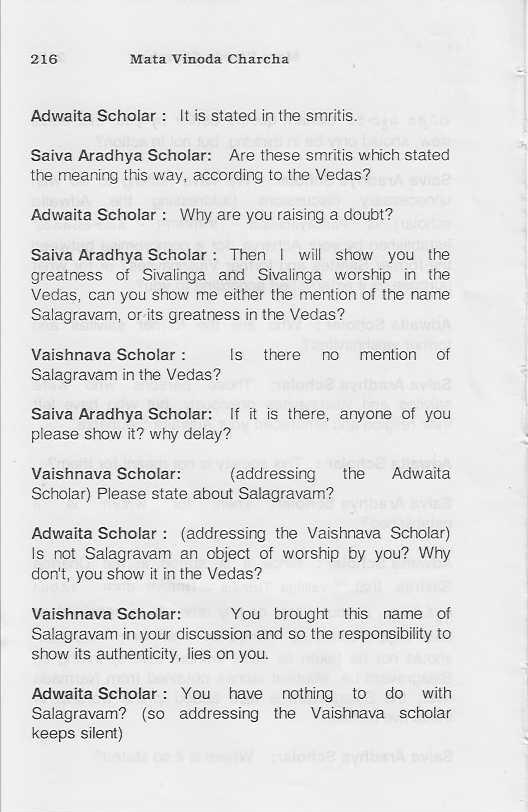 216 Mata Vinoda Charcha

Adwaita Scholar : It is stated in the smritis.

Saiva Aradhya Scholar: Are these smritis which stated the meaning this way, according to the Vedas?

Adwaita Scholar : Why are you raising a doubt?

Saiva Aradhya Scholar : Then I will show you the greatness of Sivalinga and Sivalinga worship in the Vedas, can you show me either the mention of the name Salagravam, or its greatness in the Vedas?

Vaishnava Scholar : Is there no mention of Salagravam in the Vedas?

Saiva Aradhya Scholar: If it is there, anyone of you please show it? why delay?

Vaishnava Scholar: (addressing the Adwaita Scholar) Please state about Salagravam?

Adwaita Scholar : (addressing the Vaishnava Scholar) Is not Salagravam an object of worship by you? Why don't, you show it in the Vedas?

Vaishnava Scholar: You brought this name of Salagravam in your discussion and so the responsibility to show its authenticity, lies on you.

Adwaita Scholar : You have nothing to do with Salagravam? (so addressing the Vaishnava scholar keeps silent)